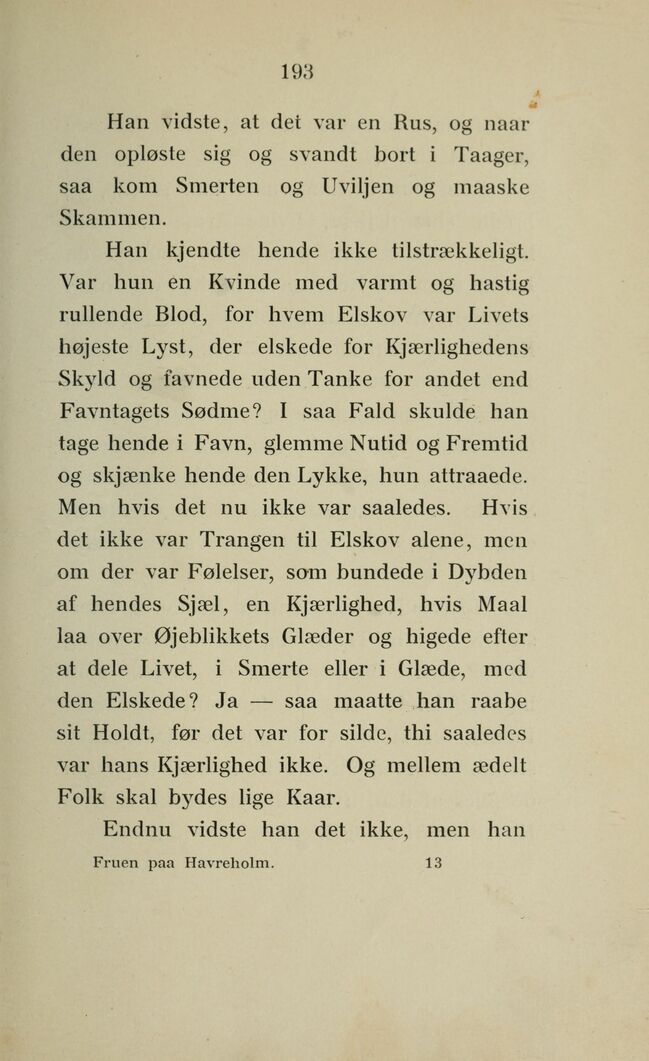 193

Han vidste, at det var en Rus, og naar den opløste sig og svandt bort i Taager, saa kom Smerten og Uviljen og maaske Skammen.

Han kjendte hende ikke tilstrækkeligt. Var hun en Kvinde med varmt og hastig rullende Blod, for hvem Elskov var Livets højeste Lyst, der elskede for Kjærlighedens Skyld og favnede uden Tanke for andet end Favntagets Sødme? I saa Fald skulde han tage hende i Favn, glemme Nutid og Fremtid og skjænke hende den Lykke, hun attraaede. Men hvis det nu ikke var saaledes. Hvis det ikke var Trangen til Elskov alene, men om der var Følelser, som bundede i Dybden af hendes Sjæl, en Kjærlighed, hvis Maal laa over Øjeblikkets Glæder og higede efter at dele Livet, i Smerte eller i Glæde, med den Elskede? Ja — saa maatte han raabe sit Holdt, før det var for silde, thi saaledes var hans Kjærlighed ikke. Og mellem ædelt Folk skal bydes lige Kaar.

Endnu vidste han det ikke, men han

Fruen paa Havreholm. 13